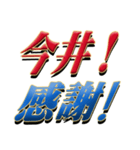 今井！
感謝！